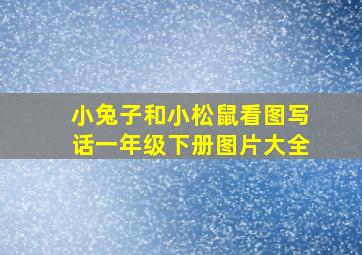 小兔子和小松鼠看图写话一年级下册图片大全